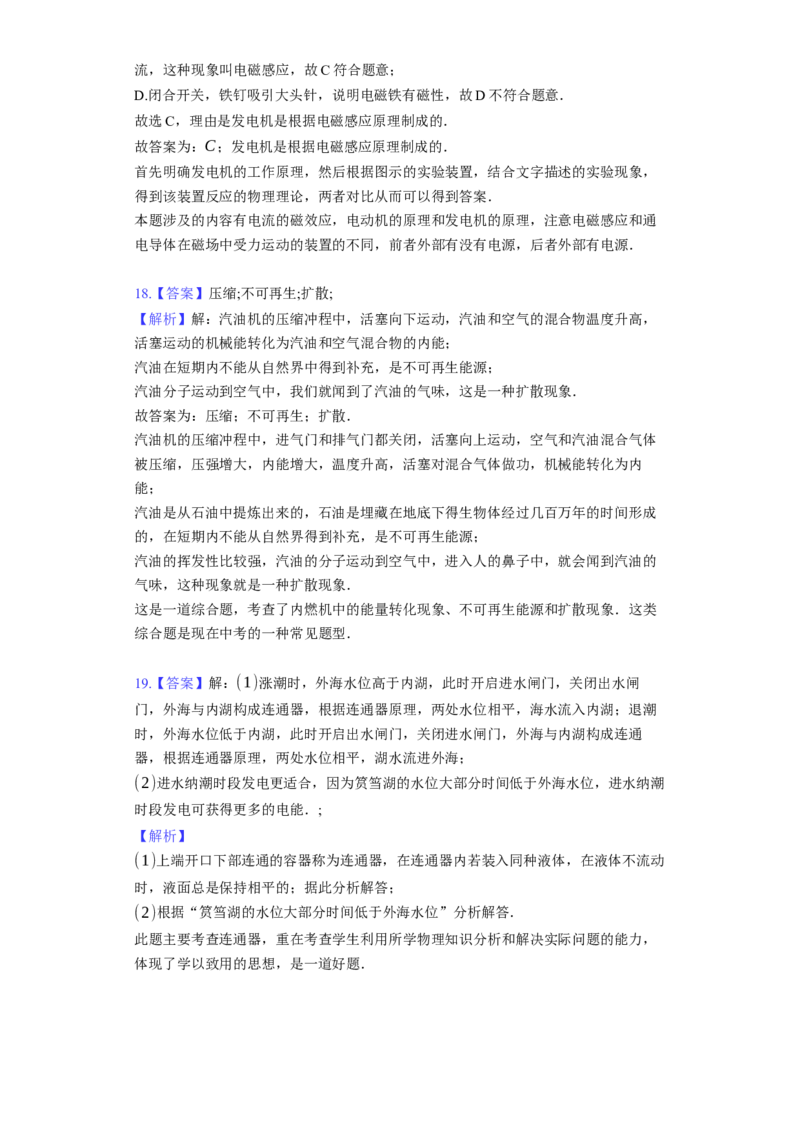 流，这种现象叫电磁感应，故C符合题意；

D.闭合开关，铁钉吸引大头针，说明电磁铁有磁性，故D不符合题意.

故选C，理由是发电机是根据电磁感应原理制成的.

故答案为：C；发电机是根据电磁感应原理制成的.

首先明确发电机的工作原理，然后根据图示的实验装置，结合文字描述的实验现象，得到该装置反应的物理理论，两者对比从而可以得到答案.

本题涉及的内容有电流的磁效应，电动机的原理和发电机的原理，注意电磁感应和通电导体在磁场中受力运动的装置的不同，前者外部有没有电源，后者外部有电源.

18.【答案】压缩;不可再生;扩散;

【解析】解：汽油机的压缩冲程中，活塞向下运动，汽油和空气的混合物温度升高，活塞运动的机械能转化为汽油和空气混合物的内能；

汽油在短期内不能从自然界中得到补充，是不可再生能源；

汽油分子运动到空气中，我们就闻到了汽油的气味，这是一种扩散现象.

故答案为：压缩；不可再生；扩散.

汽油机的压缩冲程中，进气门和排气门都关闭，活塞向上运动，空气和汽油混合气体被压缩，压强增大，内能增大，温度升高，活塞对混合气体做功，机械能转化为内能；

汽油是从石油中提炼出来的，石油是埋藏在地底下得生物体经过几百万年的时间形成的，在短期内不能从自然界得到补充，是不可再生能源；

汽油的挥发性比较强，汽油的分子运动到空气中，进入人的鼻子中，就会闻到汽油的气味，这种现象就是一种扩散现象.

这是一道综合题，考查了内燃机中的能量转化现象、不可再生能源和扩散现象. 这类综合题是现在中考的一种常见题型.

19.【答案】解：(1)涨潮时，外海水位高于内湖，此时开启进水闸门，关闭出水闸门，外海与内湖构成连通器，根据连通器原理，两处水位相平，海水流入内湖；退潮时，外海水位低于内湖，此时开启出水闸门，关闭进水闸门，外海与内湖构成连通器，根据连通器原理，两处水位相平，湖水流进外海；

(2)进水纳潮时段发电更适合，因为筼筜湖的水位大部分时间低于外海水位，进水纳潮时段发电可获得更多的电能. ;

【解析】

(1)上端开口下部连通的容器称为连通器，在连通器内若装入同种液体，在液体不流动时，液面总是保持相平的；据此分析解答；

(2)根据“筼筜湖的水位大部分时间低于外海水位”分析解答.

此题主要考查连通器，重在考查学生利用所学物理知识分析和解决实际问题的能力，体现了学以致用的思想，是一道好题.